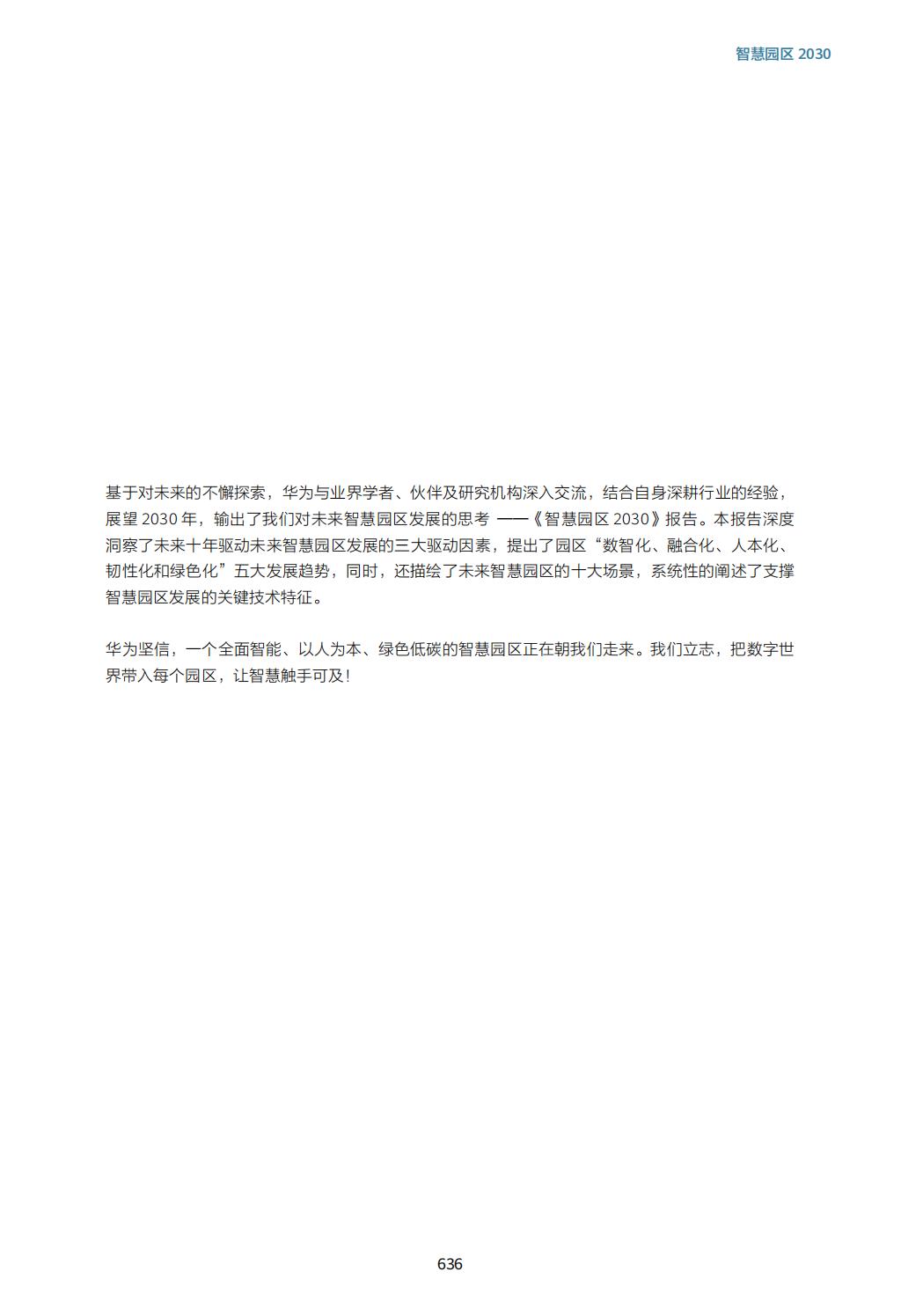 智慧园区2030

基于对未来的不懈探索，华为与业界学者、伙伴及研究机构深入交流，结合自身深耕行业的经验，展望2030年，输出了我们对未来智慧园区发展的思考——《智慧园区2030》报告。本报告深度洞察了未来十年驱动未来智慧园区发展的三大驱动因素，提出了园区“数智化、融合化、人本化、韧性化和绿色化”五大发展趋势，同时，还描绘了未来智慧园区的十大场景，系统性的阐述了支撑智慧园区发展的关键技术特征。

华为坚信，一个全面智能、以人为本、绿色低碳的智慧园区正在朝我们走来。我们立志，把数字世界带入每个园区，让智慧触手可及！

636